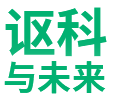 讴科
与未来